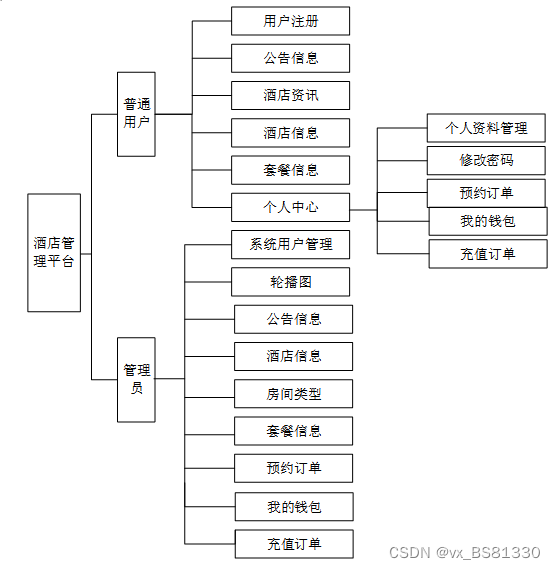 酒店管理平台

普通用户

用户注册
公告信息
酒店资讯
酒店信息
套餐信息
个人中心

个人资料管理
修改密码
预约订单
我的钱包
充值订单

管理员

系统用户管理
轮播图
公告信息
酒店信息
房间类型
套餐信息
预约订单
我的钱包
充值订单

CSDN @vx_BS81330